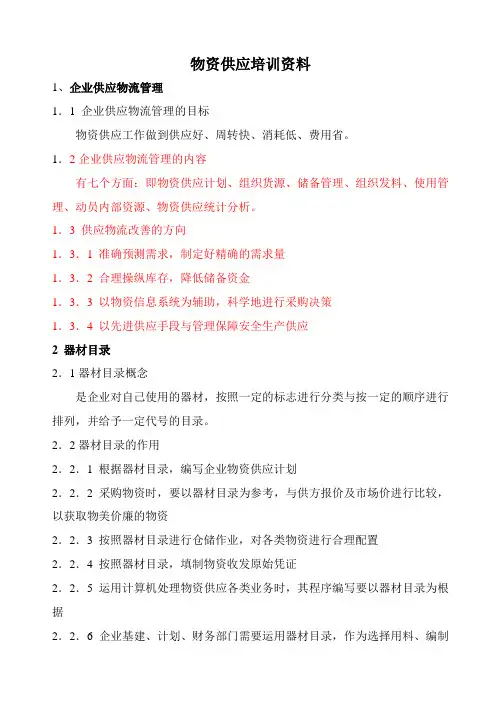 物资供应培训资料

1、企业供应物流管理

1．1 企业供应物流管理的目标

物资供应工作做到供应好、周转快、消耗低、费用省。

1．2 企业供应物流管理的内容

有七个方面：即物资供应计划、组织货源、储备管理、组织发料、使用管理、动员内部资源、物资供应统计分析。

1．3 供应物流改善的方向

1．3．1 准确预测需求，制定好精确的需求量

1．3．2 合理操纵库存，降低储备资金

1．3．3 以物资信息系统为辅助，科学地进行采购决策

1．3．4 以先进供应手段与管理保障安全生产供应

2 器材目录

2．1 器材目录概念

是企业对自己使用的器材，按照一定的标志进行分类与按一定的顺序进行排列，并给予一定代号的目录。

2．2 器材目录的作用

2．2．1 根据器材目录，编写企业物资供应计划

2．2．2 采购物资时，要以器材目录为参考，与供方报价及市场价进行比较，以获取物美价廉的物资

2．2．3 按照器材目录进行仓储作业，对各类物资进行合理配置

2．2．4 按照器材目录，填制物资收发原始凭证

2．2．5 运用计算机处理物资供应各类业务时，其程序编写要以器材目录为根据

2．2．6 企业基建、计划、财务部门需要运用器材目录，作为选择用料、编制